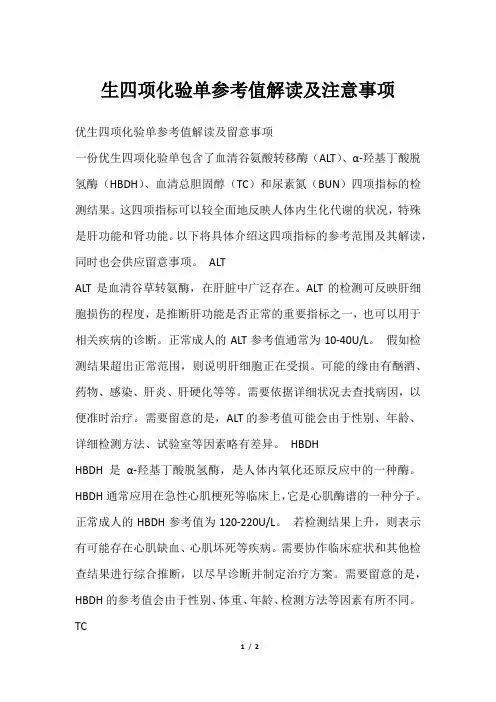 生四项化验单参考值解读及注意事项

优生四项化验单参考值解读及留意事项

一份优生四项化验单包含了血清谷氨酸转移酶（ALT）、α-羟基丁酸脱氢酶（HBDH）、血清总胆固醇（TC）和尿素氮（BUN）四项指标的检测结果。这四项指标可以较全面地反映人体内生化代谢的状况，特殊是肝功能和肾功能。以下将具体介绍这四项指标的参考范围及其解读，同时也会供应留意事项。 ALT

ALT 是血清谷草转氨酶，在肝脏中广泛存在。ALT 的检测可反映肝细胞损伤的程度，是推断肝功能是否正常的重要指标之一，也可以用于相关疾病的诊断。正常成人的 ALT 参考值通常为 10-40U/L。 假如检测结果超出正常范围，则说明肝细胞正在受损。可能的缘由有酗酒、药物、感染、肝炎、肝硬化等等。需要依据详细状况去查找病因，以便准时治疗。需要留意的是，ALT 的参考值可能会由于性别、年龄、详细检测方法、试验室等因素略有差异。 HBDH

HBDH 是 α-羟基丁酸脱氢酶，是人体内氧化还原反应中的一种酶。HBDH 通常应用在急性心肌梗死等临床上，它是心肌酶谱的一种分子。正常成人的 HBDH 参考值为 120-220U/L。 若检测结果上升，则表示有可能存在心肌缺血、心肌坏死等疾病。需要协作临床症状和其他检查结果进行综合推断，以尽早诊断并制定治疗方案。需要留意的是，HBDH 的参考值会由于性别、体重、年龄、检测方法等因素有所不同。

TC

1 / 2